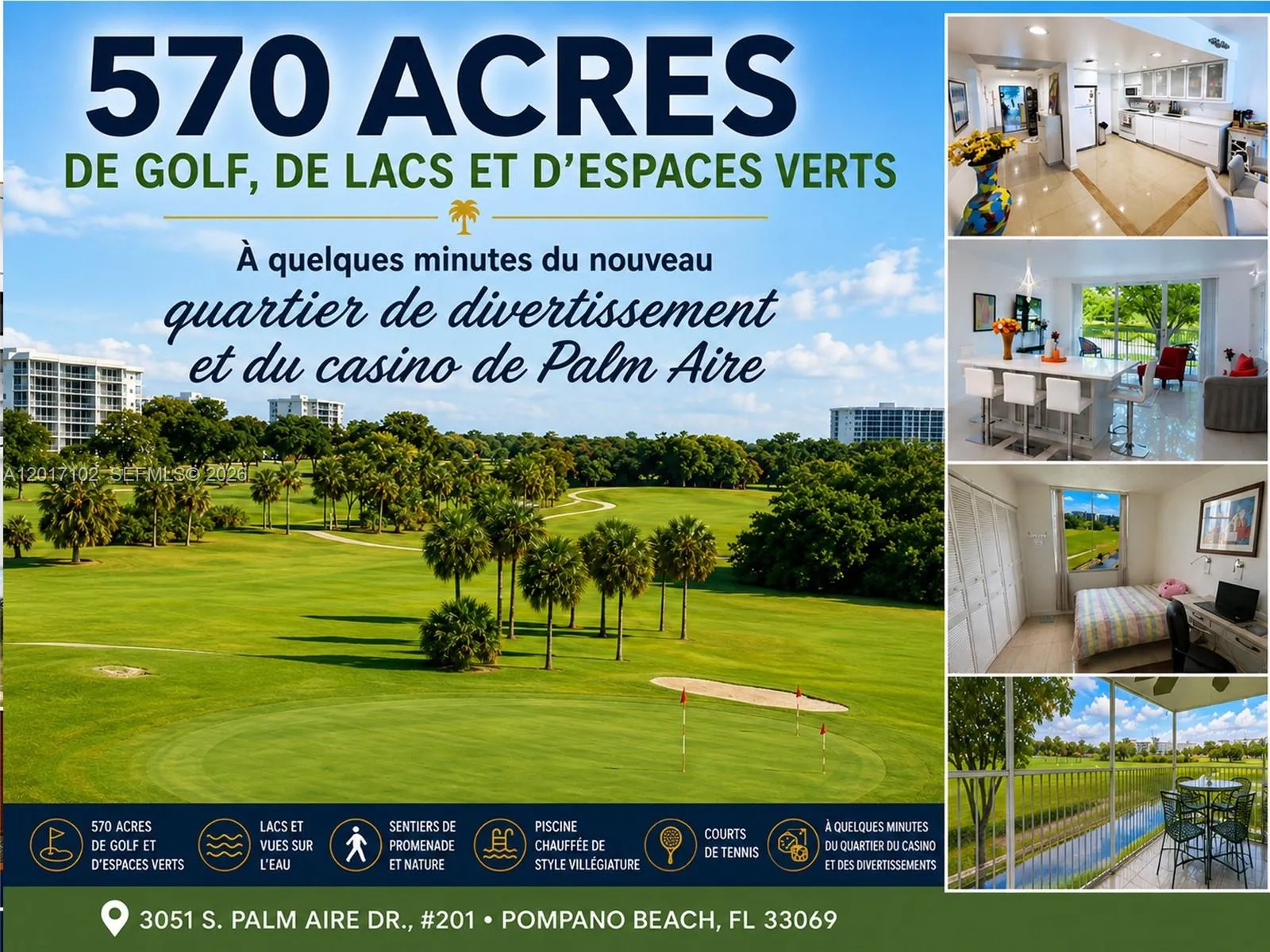 570 ACRES
DE GOLF, DE LACS ET D'ESPACES VERTS

À quelques minutes du nouveau
quartier de divertissement
et du casino de Palm Aire

570 ACRES
DE GOLF ET
D'ESPACES VERTS

LACS ET
VUES SUR
L'EAU

SENTIERS DE
PROMENADE
ET NATURE

PISCINE
CHAUFFÉE DE
STYLE VILLÉGIATURE

COURTS
DE TENNIS

À QUELQUES MINUTES
DU QUARTIER DU CASINO
ET DES DIVERTISSEMENTS

3051 S. PALM AIRE DR., #201 • POMPANO BEACH, FL 33069

A12017102 SEFMLS© 2026